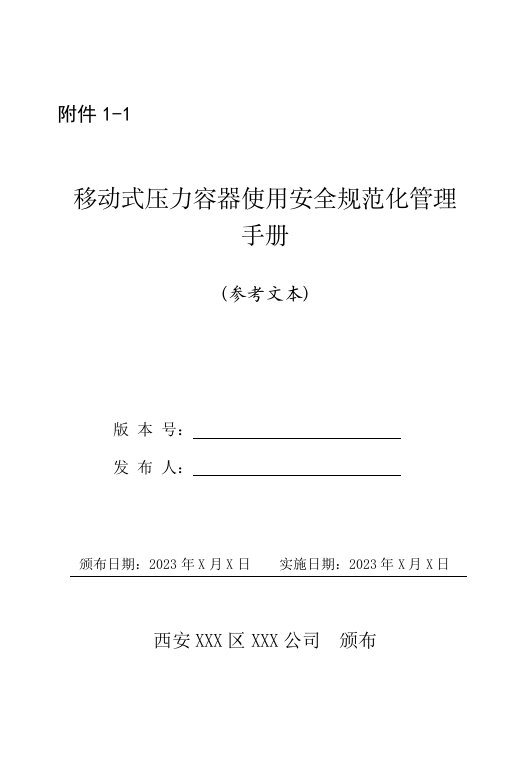 附件 1-1

移动式压力容器使用安全规范化管理手册

（参考文本）

版 本 号：

发 布 人：

颁布日期：2023 年 X 月 X 日　　实施日期：2023 年 X 月 X 日

西安 XXX 区 XXX 公司　颁布